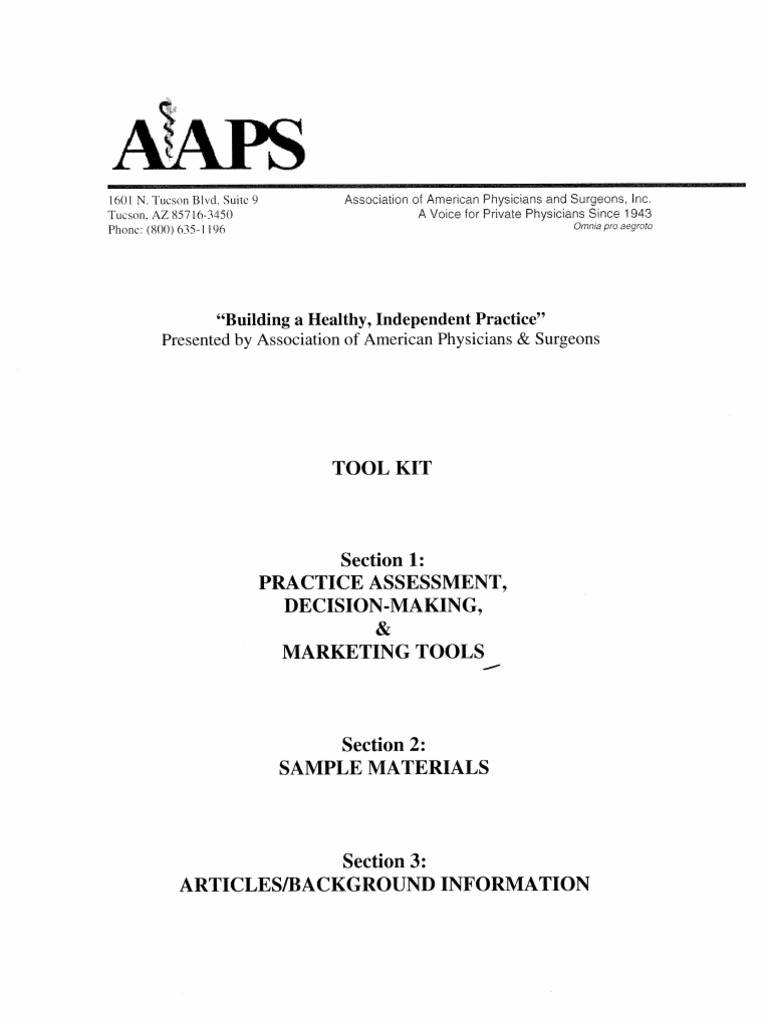 AAPS

1601 N. Tucson Blvd. Suite 9
Tucson, AZ 85716-3450
Phone: (800) 635-1196

Association of American Physicians and Surgeons, Inc.
A Voice for Private Physicians Since 1943
Omnia pro aegroto

"Building a Healthy, Independent Practice"
Presented by Association of American Physicians & Surgeons

TOOL KIT

Section 1:
PRACTICE ASSESSMENT,
DECISION-MAKING,
&
MARKETING TOOLS

Section 2:
SAMPLE MATERIALS

Section 3:
ARTICLES/BACKGROUND INFORMATION